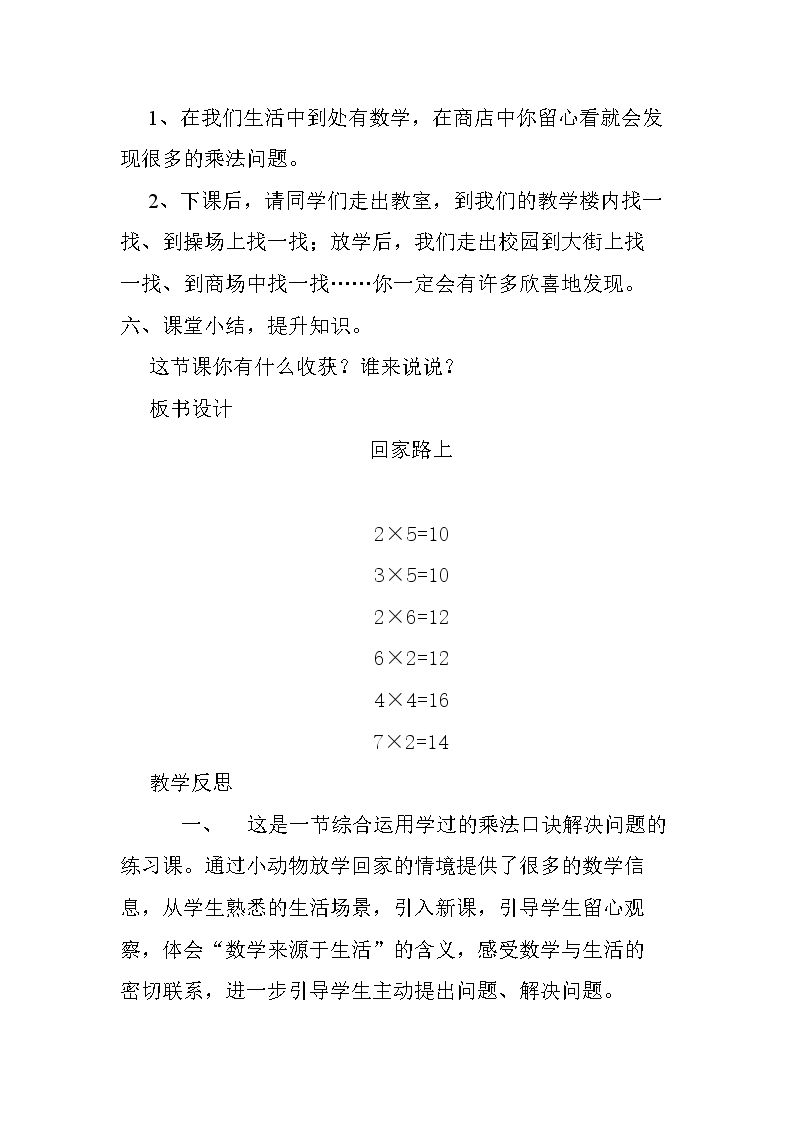 1、在我们生活中到处有数学，在商店中你留心看就会发现很多的乘法问题。

2、下课后，请同学们走出教室，到我们的教学楼内找一找、到操场上找一找；放学后，我们走出校园到大街上找一找、到商场中找一找……你一定会有许多欣喜地发现。

六、课堂小结，提升知识。

这节课你有什么收获？谁来说说？

板书设计

回家路上

$2\times5=10$

$3\times5=10$

$2\times6=12$

$6\times2=12$

$4\times4=16$

$7\times2=14$

教学反思

一、 这是一节综合运用学过的乘法口诀解决问题的练习课。通过小动物放学回家的情境提供了很多的数学信息，从学生熟悉的生活场景，引入新课，引导学生留心观察，体会“数学来源于生活”的含义，感受数学与生活的密切联系，进一步引导学生主动提出问题、解决问题。